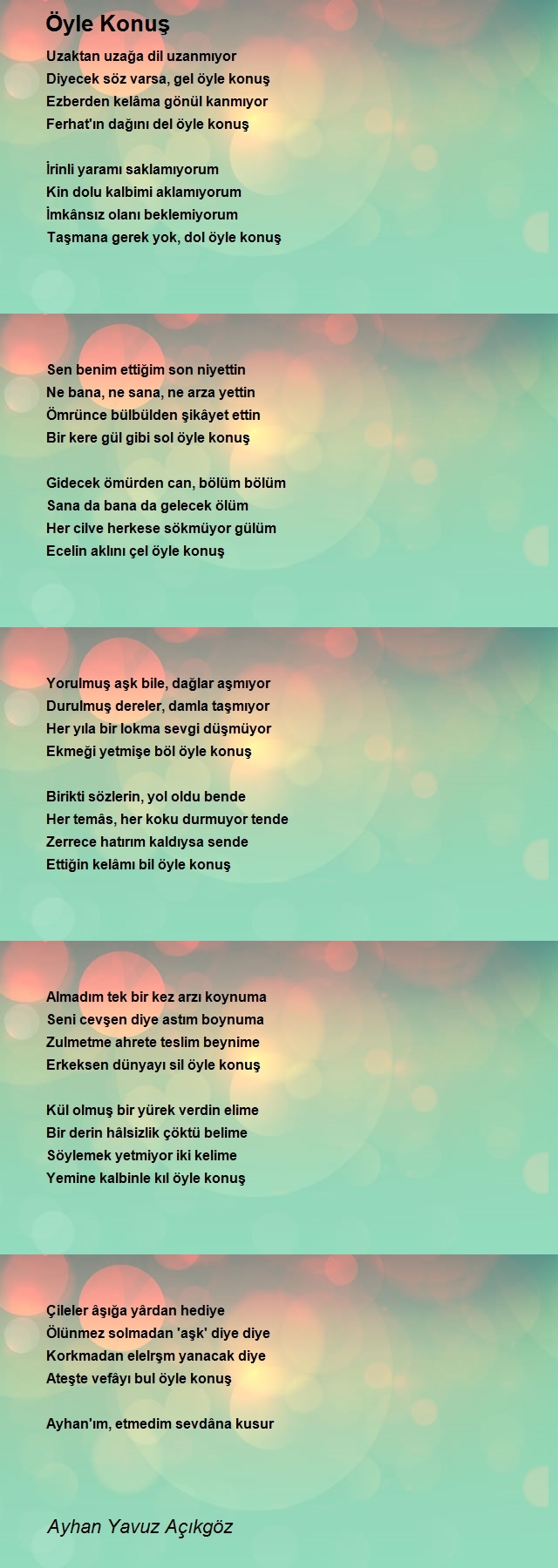 Öyle Konuş

Uzaktan uzağa dil uzanmıyor
Diyecek söz varsa, gel öyle konuş
Ezberden kelâma gönül kanmıyor
Ferhat'ın dağını del öyle konuş

İrinli yaramı saklamıyorum
Kin dolu kalbimi aklamıyorum
İmkânsız olanı beklemiyorum
Taşmana gerek yok, dol öyle konuş

Sen benim ettiğim son niyettin
Ne bana, ne sana, ne arza yettin
Ömrünce bülbülden şikâyet ettin
Bir kere gül gibi sol öyle konuş

Gidecek ömürden can, bölüm bölüm
Sana da bana da gelecek ölüm
Her cilve herkese sökmüyor gülüm
Ecelin aklını çel öyle konuş

Yorulmuş aşk bile, dağlar aşmıyor
Durulmuş dereler, damla taşmıyor
Her yıla bir lokma sevgi düşmüyor
Ekmeği yetmişe böl öyle konuş

Birikti sözlerin, yol oldu bende
Her temâs, her koku durmuyor tende
Zerrece hatırım kaldıysa sende
Ettiğin kelâmı bil öyle konuş

Almadım tek bir kez arzı koynuma
Seni cevşen diye astım boynuma
Zulmetme ahrete teslim beynime
Erkeksen dünyayı sil öyle konuş

Kül olmuş bir yürek verdin elime
Bir derin hâlsizlik çöktü belime
Söylemek yetmiyor iki kelime
Yemine kalbinle kıl öyle konuş

Çileler âşığa yârdan hediye
Ölünmez solmadan 'aşk' diye diye
Korkmadan elelrşm yanacak diye
Ateşte vefâyı bul öyle konuş

Ayhan'ım, etmedim sevdâna kusur

Ayhan Yavuz Açıkgöz